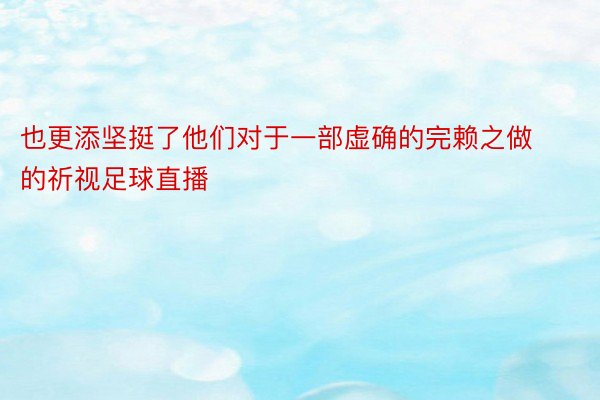 也更添坚挺了他们对于一部虚确的完赖之做的祈视足球直播